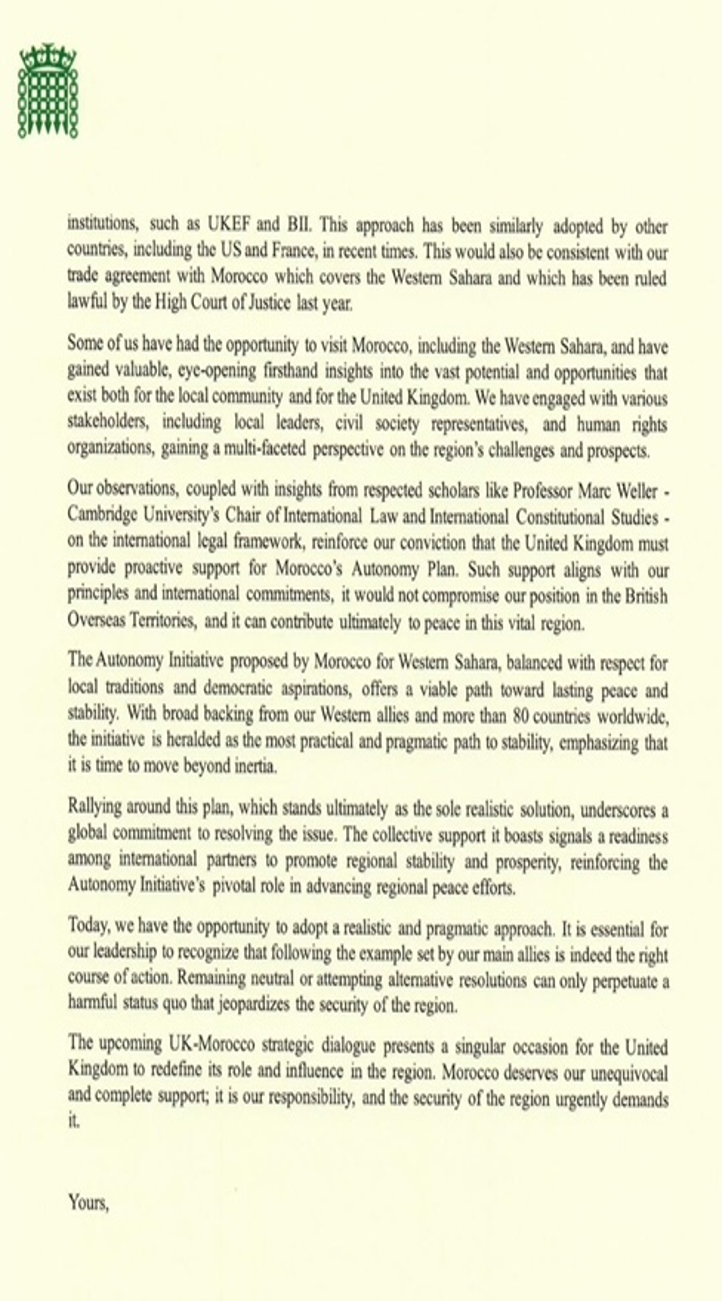 institutions, such as UKEF and BII. This approach has been similarly adopted by other countries, including the US and France, in recent times. This would also be consistent with our trade agreement with Morocco which covers the Western Sahara and which has been ruled lawful by the High Court of Justice last year.

Some of us have had the opportunity to visit Morocco, including the Western Sahara, and have gained valuable, eye-opening firsthand insights into the vast potential and opportunities that exist both for the local community and for the United Kingdom. We have engaged with various stakeholders, including local leaders, civil society representatives, and human rights organizations, gaining a multi-faceted perspective on the region's challenges and prospects.

Our observations, coupled with insights from respected scholars like Professor Marc Weller - Cambridge University's Chair of International Law and International Constitutional Studies - on the international legal framework, reinforce our conviction that the United Kingdom must provide proactive support for Morocco's Autonomy Plan. Such support aligns with our principles and international commitments, it would not compromise our position in the British Overseas Territories, and it can contribute ultimately to peace in this vital region.

The Autonomy Initiative proposed by Morocco for Western Sahara, balanced with respect for local traditions and democratic aspirations, offers a viable path toward lasting peace and stability. With broad backing from our Western allies and more than 80 countries worldwide, the initiative is heralded as the most practical and pragmatic path to stability, emphasizing that it is time to move beyond inertia.

Rallying around this plan, which stands ultimately as the sole realistic solution, underscores a global commitment to resolving the issue. The collective support it boasts signals a readiness among international partners to promote regional stability and prosperity, reinforcing the Autonomy Initiative's pivotal role in advancing regional peace efforts.

Today, we have the opportunity to adopt a realistic and pragmatic approach. It is essential for our leadership to recognize that following the example set by our main allies is indeed the right course of action. Remaining neutral or attempting alternative resolutions can only perpetuate a harmful status quo that jeopardizes the security of the region.

The upcoming UK-Morocco strategic dialogue presents a singular occasion for the United Kingdom to redefine its role and influence in the region. Morocco deserves our unequivocal and complete support; it is our responsibility, and the security of the region urgently demands it.

Yours,